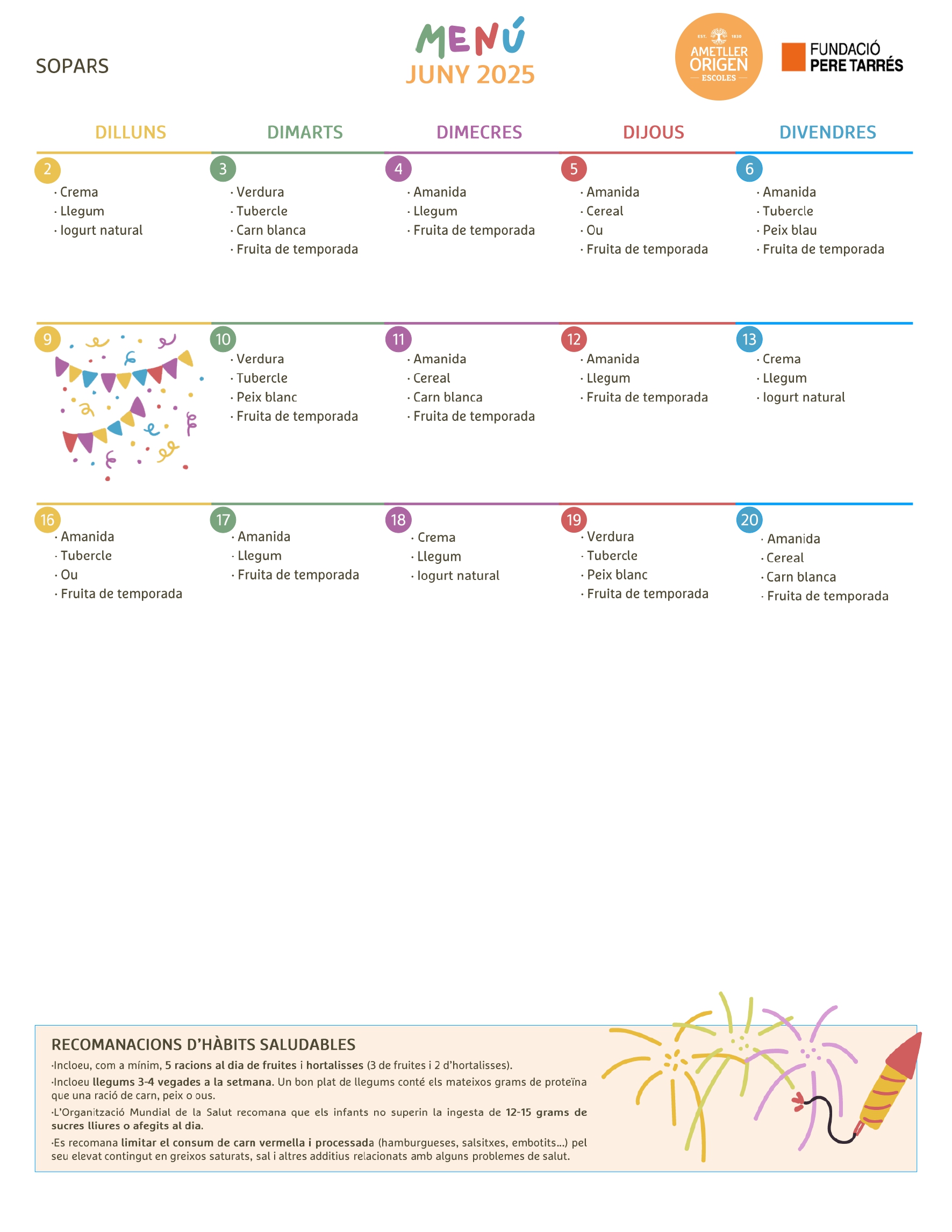 SOPARS

MENÚ
JUNY 2025

EST. 1830
AMETLLER ORIGEN
ESCOLES

FUNDACIÓ
PERE TARRÉS

| DILLUNS | DIMARTS | DIMECRES | DIJOUS | DIVENDRES |
|---|---|---|---|---|
| 2 · Crema · Llegum · Iogurt natural | 3 · Verdura · Tubercle · Carn blanca · Fruita de temporada | 4 · Amanida · Llegum · Fruita de temporada | 5 · Amanida · Cereal · Ou · Fruita de temporada | 6 · Amanida · Tubercle · Peix blau · Fruita de temporada |
| 9 | 10 · Verdura · Tubercle · Peix blanc · Fruita de temporada | 11 · Amanida · Cereal · Carn blanca · Fruita de temporada | 12 · Amanida · Llegum · Fruita de temporada | 13 · Crema · Llegum · Iogurt natural |
| 16 · Amanida · Tubercle · Ou · Fruita de temporada | 17 · Amanida · Llegum · Fruita de temporada | 18 · Crema · Llegum · Iogurt natural | 19 · Verdura · Tubercle · Peix blanc · Fruita de temporada | 20 · Amanida · Cereal · Carn blanca · Fruita de temporada |

RECOMANACIONS D'HÀBITS SALUDABLES
·Incloeu, com a mínim, 5 racions al dia de fruites i hortalisses (3 de fruites i 2 d'hortalisses).
·Incloeu llegums 3-4 vegades a la setmana. Un bon plat de llegums conté els mateixos grams de proteïna que una ració de carn, peix o ous.
·L'Organització Mundial de la Salut recomana que els infants no superin la ingesta de 12-15 grams de sucres lliures o afegits al dia.
·Es recomana limitar el consum de carn vermella i processada (hamburgueses, salsitxes, embotits...) pel seu elevat contingut en greixos saturats, sal i altres additius relacionats amb alguns problemes de salut.